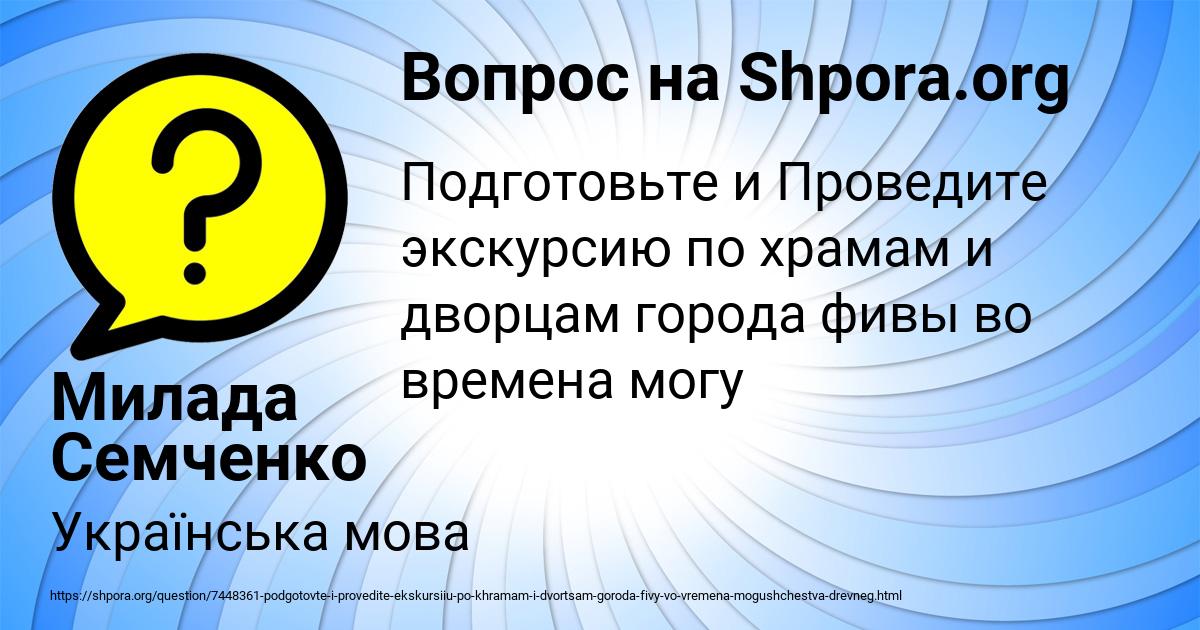 Вопрос на Shpora.org

Подготовьте и Проведите экскурсию по храмам и дворцам города фивы во времена могу

Милада Семченко

Українська мова

https://shpora.org/question/7448361-podgotovte-i-provedite-ekskursiiu-po-khramam-i-dvortsam-goroda-fivy-vo-vremena-mogushchestva-drevneg.html